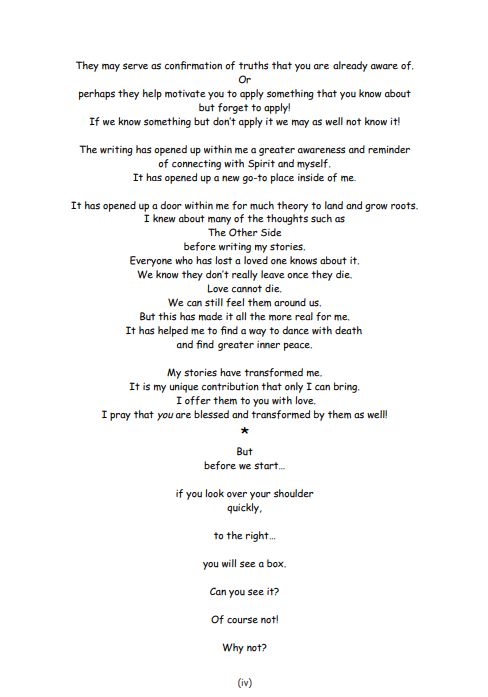 They may serve as confirmation of truths that you are already aware of.
Or
perhaps they help motivate you to apply something that you know about but forget to apply!
If we know something but don't apply it we may as well not know it!

The writing has opened up within me a greater awareness and reminder of connecting with Spirit and myself.
It has opened up a new go-to place inside of me.

It has opened up a door within me for much theory to land and grow roots.
I knew about many of the thoughts such as
The Other Side
before writing my stories.
Everyone who has lost a loved one knows about it.
We know they don't really leave once they die.
Love cannot die.
We can still feel them around us.
But this has made it all the more real for me.
It has helped me to find a way to dance with death
and find greater inner peace.

My stories have transformed me.
It is my unique contribution that only I can bring.
I offer them to you with love.
I pray that you are blessed and transformed by them as well!

*

But
before we start...

if you look over your shoulder
quickly,

to the right...

you will see a box.

Can you see it?

Of course not!

Why not?

(iv)